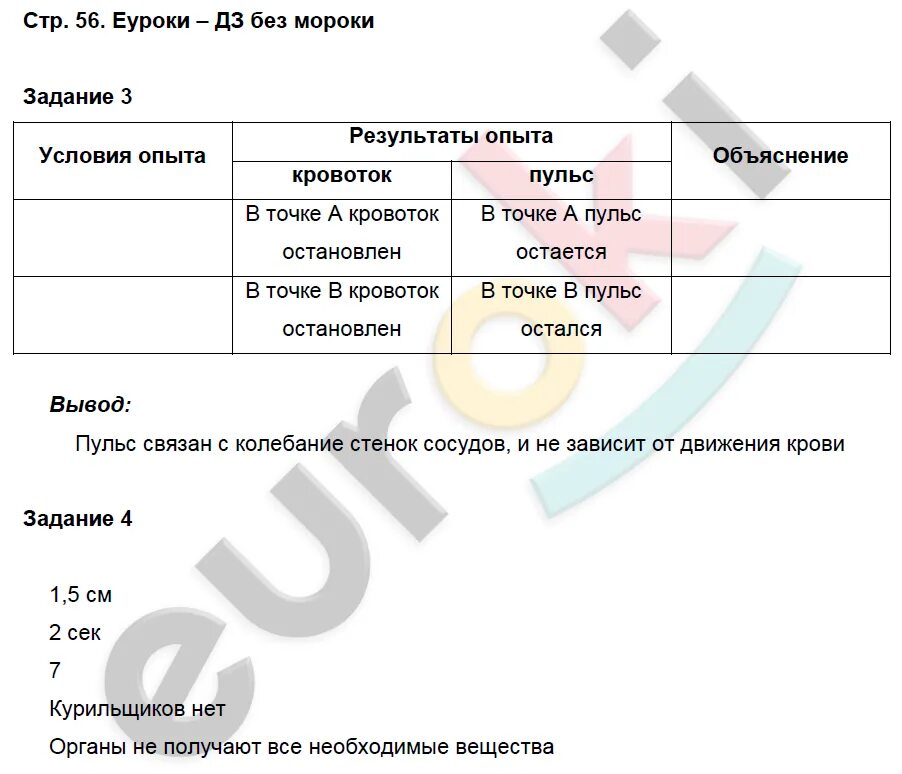 Стр. 56. Еуроки – ДЗ без мороки

Задание 3

| Условия опыта | Результаты опыта: кровоток | Результаты опыта: пульс | Объяснение |
|---|---|---|---|
| | В точке А кровоток остановлен | В точке А пульс остается | |
| | В точке В кровоток остановлен | В точке В пульс остался | |

Вывод:

Пульс связан с колебание стенок сосудов, и не зависит от движения крови

Задание 4

1,5 см
2 сек
7
Курильщиков нет
Органы не получают все необходимые вещества

euroki